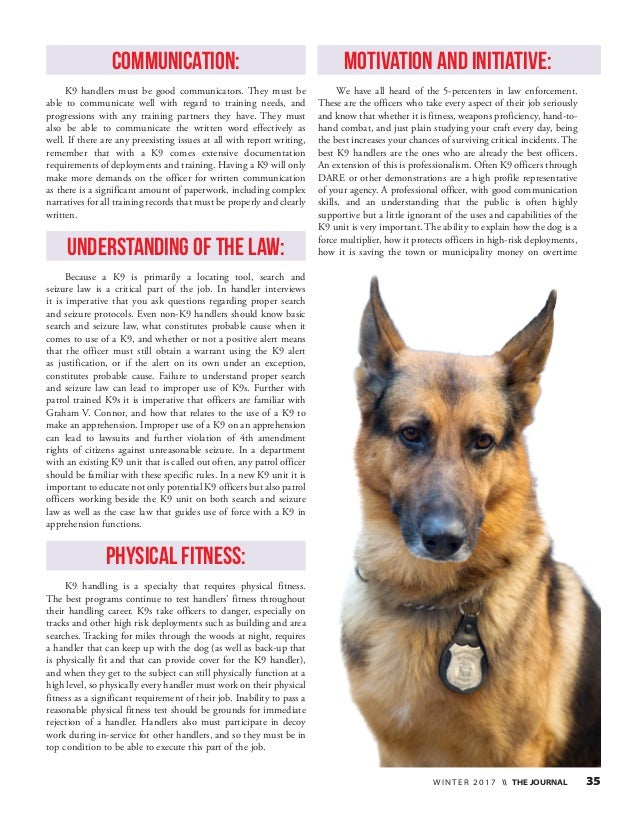 COMMUNICATION:

K9 handlers must be good communicators. They must be able to communicate well with regard to training needs, and progressions with any training partners they have. They must also be able to communicate the written word effectively as well. If there are any preexisting issues at all with report writing, remember that with a K9 comes extensive documentation requirements of deployments and training. Having a K9 will only make more demands on the officer for written communication as there is a significant amount of paperwork, including complex narratives for all training records that must be properly and clearly written.

UNDERSTANDING OF THE LAW:

Because a K9 is primarily a locating tool, search and seizure law is a critical part of the job. In handler interviews it is imperative that you ask questions regarding proper search and seizure protocols. Even non-K9 handlers should know basic search and seizure law, what constitutes probable cause when it comes to use of a K9, and whether or not a positive alert means that the officer must still obtain a warrant using the K9 alert as justification, or if the alert on its own under an exception, constitutes probable cause. Failure to understand proper search and seizure law can lead to improper use of K9s. Further with patrol trained K9s it is imperative that officers are familiar with Graham V. Connor, and how that relates to the use of a K9 to make an apprehension. Improper use of a K9 on an apprehension can lead to lawsuits and further violation of 4th amendment rights of citizens against unreasonable seizure. In a department with an existing K9 unit that is called out often, any patrol officer should be familiar with these specific rules. In a new K9 unit it is important to educate not only potential K9 officers but also patrol officers working beside the K9 unit on both search and seizure law as well as the case law that guides use of force with a K9 in apprehension functions.

PHYSICAL FITNESS:

K9 handling is a specialty that requires physical fitness. The best programs continue to test handlers' fitness throughout their handling career. K9s take officers to danger, especially on tracks and other high risk deployments such as building and area searches. Tracking for miles through the woods at night, requires a handler that can keep up with the dog (as well as back-up that is physically fit and that can provide cover for the K9 handler), and when they get to the subject can still physically function at a high level, so physically every handler must work on their physical fitness as a significant requirement of their job. Inability to pass a reasonable physical fitness test should be grounds for immediate rejection of a handler. Handlers also must participate in decoy work during in-service for other handlers, and so they must be in top condition to be able to execute this part of the job.

MOTIVATION AND INITIATIVE:

We have all heard of the 5-percenters in law enforcement. These are the officers who take every aspect of their job seriously and know that whether it is fitness, weapons proficiency, hand-to-hand combat, and just plain studying your craft every day, being the best increases your chances of surviving critical incidents. The best K9 handlers are the ones who are already the best officers. An extension of this is professionalism. Often K9 officers through DARE or other demonstrations are a high profile representative of your agency. A professional officer, with good communication skills, and an understanding that the public is often highly supportive but a little ignorant of the uses and capabilities of the K9 unit is very important. The ability to explain how the dog is a force multiplier, how it protects officers in high-risk deployments, how it is saving the town or municipality money on overtime

WINTER 2017 \\ THE JOURNAL 35